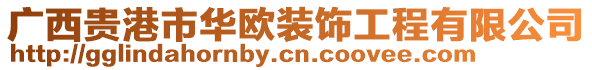 广西贵港市华欧装饰工程有限公司
http://gglindahornby.cn.coovee.com